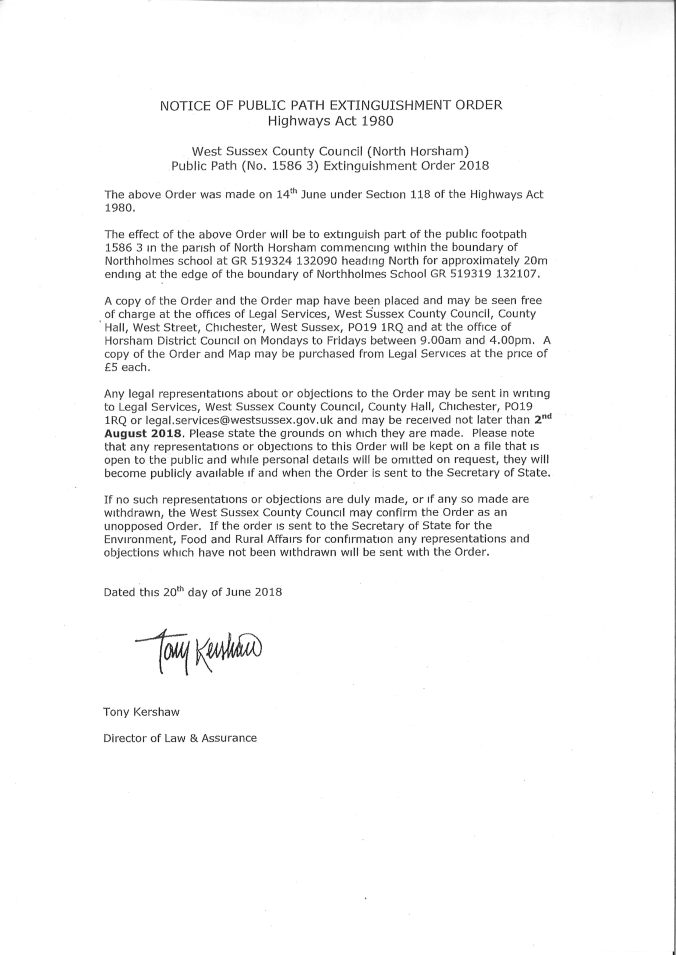 NOTICE OF PUBLIC PATH EXTINGUISHMENT ORDER
Highways Act 1980

West Sussex County Council (North Horsham)
Public Path (No. 1586 3) Extinguishment Order 2018

The above Order was made on 14$^{th}$ June under Section 118 of the Highways Act 1980.

The effect of the above Order will be to extinguish part of the public footpath 1586 3 in the parish of North Horsham commencing within the boundary of Northholmes school at GR 519324 132090 heading North for approximately 20m ending at the edge of the boundary of Northholmes School GR 519319 132107.

A copy of the Order and the Order map have been placed and may be seen free of charge at the offices of Legal Services, West Sussex County Council, County Hall, West Street, Chichester, West Sussex, PO19 1RQ and at the office of Horsham District Council on Mondays to Fridays between 9.00am and 4.00pm. A copy of the Order and Map may be purchased from Legal Services at the price of £5 each.

Any legal representations about or objections to the Order may be sent in writing to Legal Services, West Sussex County Council, County Hall, Chichester, PO19 1RQ or legal.services@westsussex.gov.uk and may be received not later than 2$^{nd}$ August 2018. Please state the grounds on which they are made. Please note that any representations or objections to this Order will be kept on a file that is open to the public and while personal details will be omitted on request, they will become publicly available if and when the Order is sent to the Secretary of State.

If no such representations or objections are duly made, or if any so made are withdrawn, the West Sussex County Council may confirm the Order as an unopposed Order. If the order is sent to the Secretary of State for the Environment, Food and Rural Affairs for confirmation any representations and objections which have not been withdrawn will be sent with the Order.

Dated this 20$^{th}$ day of June 2018

Tony Kershaw

Tony Kershaw

Director of Law & Assurance